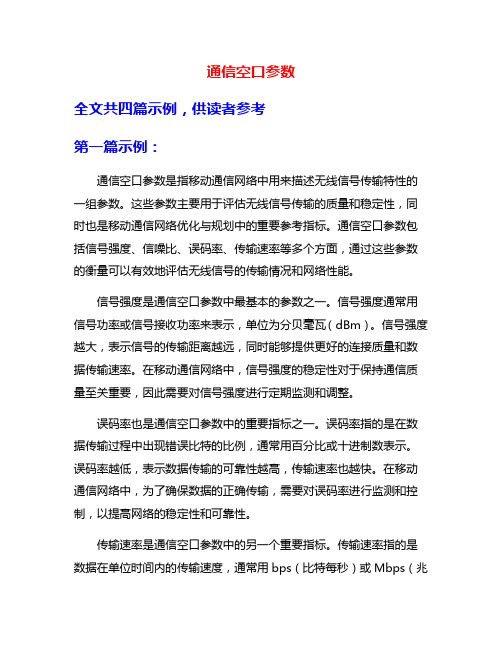 通信空口参数

全文共四篇示例，供读者参考

第一篇示例：

通信空口参数是指移动通信网络中用来描述无线信号传输特性的一组参数。这些参数主要用于评估无线信号传输的质量和稳定性，同时也是移动通信网络优化与规划中的重要参考指标。通信空口参数包括信号强度、信噪比、误码率、传输速率等多个方面，通过这些参数的衡量可以有效地评估无线信号的传输情况和网络性能。

信号强度是通信空口参数中最基本的参数之一。信号强度通常用信号功率或信号接收功率来表示，单位为分贝毫瓦（dBm）。信号强度越大，表示信号的传输距离越远，同时能够提供更好的连接质量和数据传输速率。在移动通信网络中，信号强度的稳定性对于保持通信质量至关重要，因此需要对信号强度进行定期监测和调整。

误码率也是通信空口参数中的重要指标之一。误码率指的是在数据传输过程中出现错误比特的比例，通常用百分比或十进制数表示。误码率越低，表示数据传输的可靠性越高，传输速率也越快。在移动通信网络中，为了确保数据的正确传输，需要对误码率进行监测和控制，以提高网络的稳定性和可靠性。

传输速率是通信空口参数中的另一个重要指标。传输速率指的是数据在单位时间内的传输速度，通常用 bps（比特每秒）或 Mbps（兆